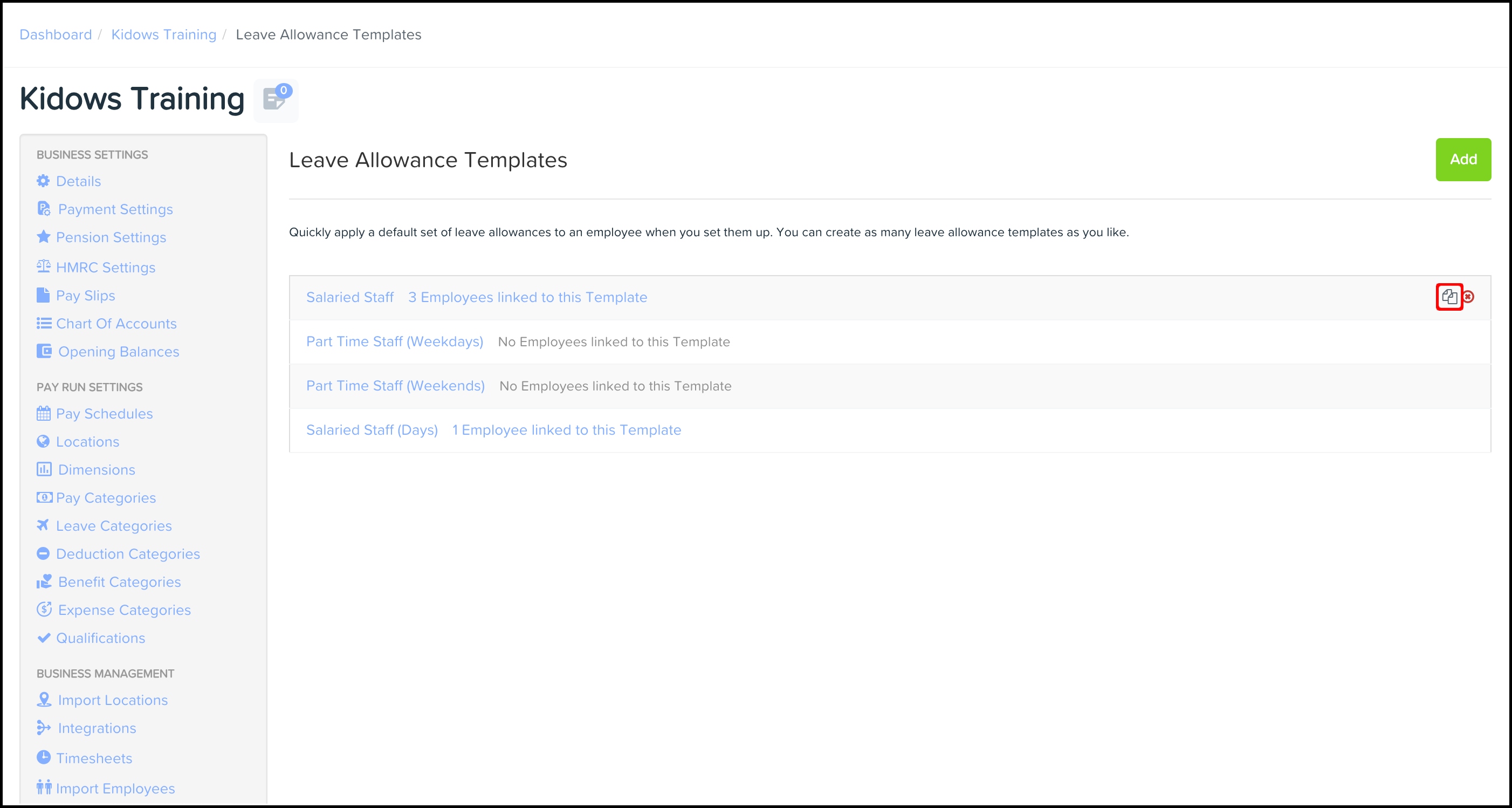 Dashboard / Kidows Training / Leave Allowance Templates

Kidows Training 0

BUSINESS SETTINGS
Details
Payment Settings
Pension Settings
HMRC Settings
Pay Slips
Chart Of Accounts
Opening Balances

PAY RUN SETTINGS
Pay Schedules
Locations
Dimensions
Pay Categories
Leave Categories
Deduction Categories
Benefit Categories
Expense Categories
Qualifications

BUSINESS MANAGEMENT
Import Locations
Integrations
Timesheets
Import Employees

Leave Allowance Templates

Add

Quickly apply a default set of leave allowances to an employee when you set them up. You can create as many leave allowance templates as you like.

Salaried Staff 3 Employees linked to this Template

Part Time Staff (Weekdays) No Employees linked to this Template

Part Time Staff (Weekends) No Employees linked to this Template

Salaried Staff (Days) 1 Employee linked to this Template